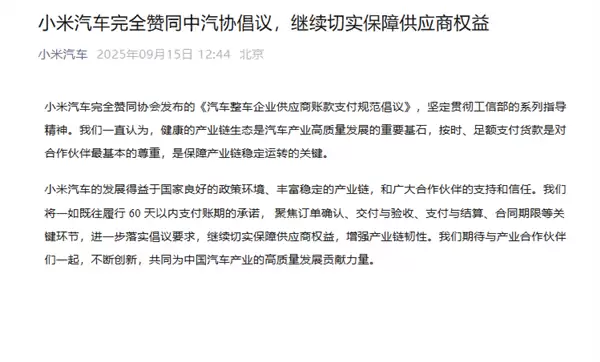 小米汽车完全赞同中汽协倡议，继续切实保障供应商权益

小米汽车 2025年09月15日 12:44 北京

小米汽车完全赞同协会发布的《汽车整车企业供应商账款支付规范倡议》，坚定贯彻工信部的系列指导精神。我们一直认为，健康的产业链生态是汽车产业高质量发展的重要基石，按时、足额支付货款是对合作伙伴最基本的尊重，是保障产业链稳定运转的关键。

小米汽车的发展得益于国家良好的政策环境、丰富稳定的产业链，和广大合作伙伴的支持和信任。我们将一如既往履行 60 天以内支付账期的承诺，聚焦订单确认、交付与验收、支付与结算、合同期限等关键环节，进一步落实倡议要求，继续切实保障供应商权益，增强产业链韧性。我们期待与产业合作伙伴们一起，不断创新，共同为中国汽车产业的高质量发展贡献力量。